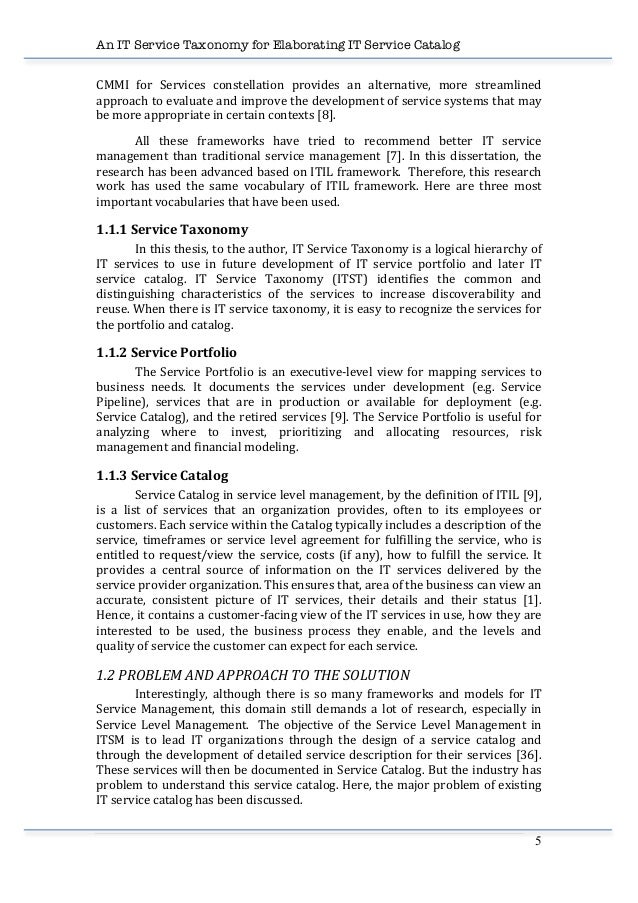 An IT Service Taxonomy for Elaborating IT Service Catalog

CMMI for Services constellation provides an alternative, more streamlined approach to evaluate and improve the development of service systems that may be more appropriate in certain contexts [8].

All these frameworks have tried to recommend better IT service management than traditional service management [7]. In this dissertation, the research has been advanced based on ITIL framework. Therefore, this research work has used the same vocabulary of ITIL framework. Here are three most important vocabularies that have been used.

1.1.1 Service Taxonomy

In this thesis, to the author, IT Service Taxonomy is a logical hierarchy of IT services to use in future development of IT service portfolio and later IT service catalog. IT Service Taxonomy (ITST) identifies the common and distinguishing characteristics of the services to increase discoverability and reuse. When there is IT service taxonomy, it is easy to recognize the services for the portfolio and catalog.

1.1.2 Service Portfolio

The Service Portfolio is an executive-level view for mapping services to business needs. It documents the services under development (e.g. Service Pipeline), services that are in production or available for deployment (e.g. Service Catalog), and the retired services [9]. The Service Portfolio is useful for analyzing where to invest, prioritizing and allocating resources, risk management and financial modeling.

1.1.3 Service Catalog

Service Catalog in service level management, by the definition of ITIL [9], is a list of services that an organization provides, often to its employees or customers. Each service within the Catalog typically includes a description of the service, timeframes or service level agreement for fulfilling the service, who is entitled to request/view the service, costs (if any), how to fulfill the service. It provides a central source of information on the IT services delivered by the service provider organization. This ensures that, area of the business can view an accurate, consistent picture of IT services, their details and their status [1]. Hence, it contains a customer-facing view of the IT services in use, how they are interested to be used, the business process they enable, and the levels and quality of service the customer can expect for each service.

1.2 PROBLEM AND APPROACH TO THE SOLUTION

Interestingly, although there is so many frameworks and models for IT Service Management, this domain still demands a lot of research, especially in Service Level Management. The objective of the Service Level Management in ITSM is to lead IT organizations through the design of a service catalog and through the development of detailed service description for their services [36]. These services will then be documented in Service Catalog. But the industry has problem to understand this service catalog. Here, the major problem of existing IT service catalog has been discussed.

5